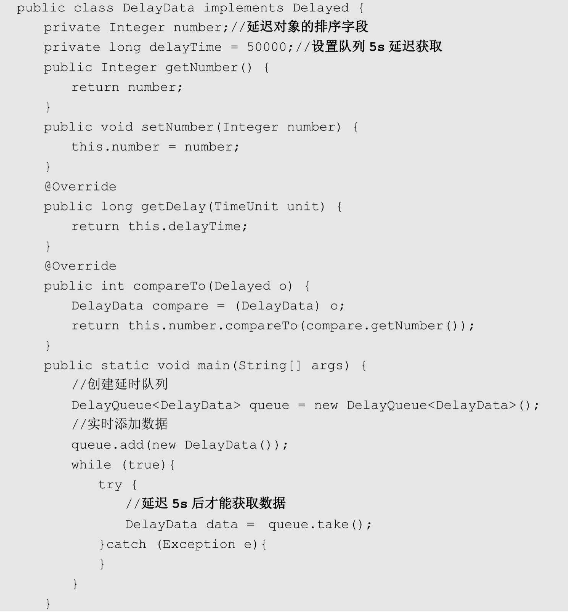 public class DelayData implements Delayed {
    private Integer number;//延迟对象的排序字段
    private long delayTime = 50000;//设置队列 5s 延迟获取
    public Integer getNumber() {
        return number;
    }
    public void setNumber(Integer number) {
        this.number = number;
    }
    @Override
    public long getDelay(TimeUnit unit) {
        return this.delayTime;
    }
    @Override
    public int compareTo(Delayed o) {
        DelayData compare = (DelayData) o;
        return this.number.compareTo(compare.getNumber());
    }
    public static void main(String[] args) {
        //创建延时队列
        DelayQueue<DelayData> queue = new DelayQueue<DelayData>();
        //实时添加数据
        queue.add(new DelayData());
        while (true){
            try {
                //延迟 5s 后才能获取数据
                DelayData data =  queue.take();
            }catch (Exception e){
            }
        }
    }